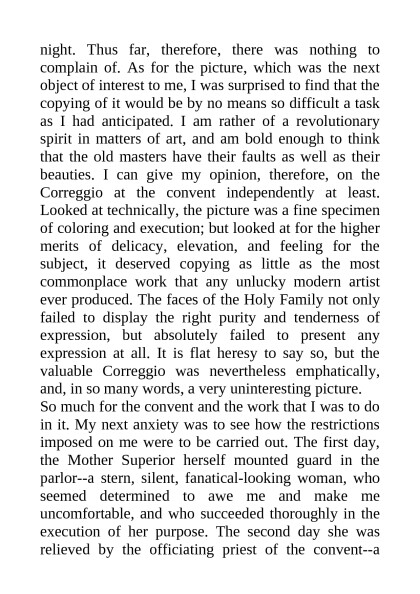 night. Thus far, therefore, there was nothing to complain of. As for the picture, which was the next object of interest to me, I was surprised to find that the copying of it would be by no means so difficult a task as I had anticipated. I am rather of a revolutionary spirit in matters of art, and am bold enough to think that the old masters have their faults as well as their beauties. I can give my opinion, therefore, on the Correggio at the convent independently at least. Looked at technically, the picture was a fine specimen of coloring and execution; but looked at for the higher merits of delicacy, elevation, and feeling for the subject, it deserved copying as little as the most commonplace work that any unlucky modern artist ever produced. The faces of the Holy Family not only failed to display the right purity and tenderness of expression, but absolutely failed to present any expression at all. It is flat heresy to say so, but the valuable Correggio was nevertheless emphatically, and, in so many words, a very uninteresting picture.
So much for the convent and the work that I was to do in it. My next anxiety was to see how the restrictions imposed on me were to be carried out. The first day, the Mother Superior herself mounted guard in the parlor--a stern, silent, fanatical-looking woman, who seemed determined to awe me and make me uncomfortable, and who succeeded thoroughly in the execution of her purpose. The second day she was relieved by the officiating priest of the convent--a